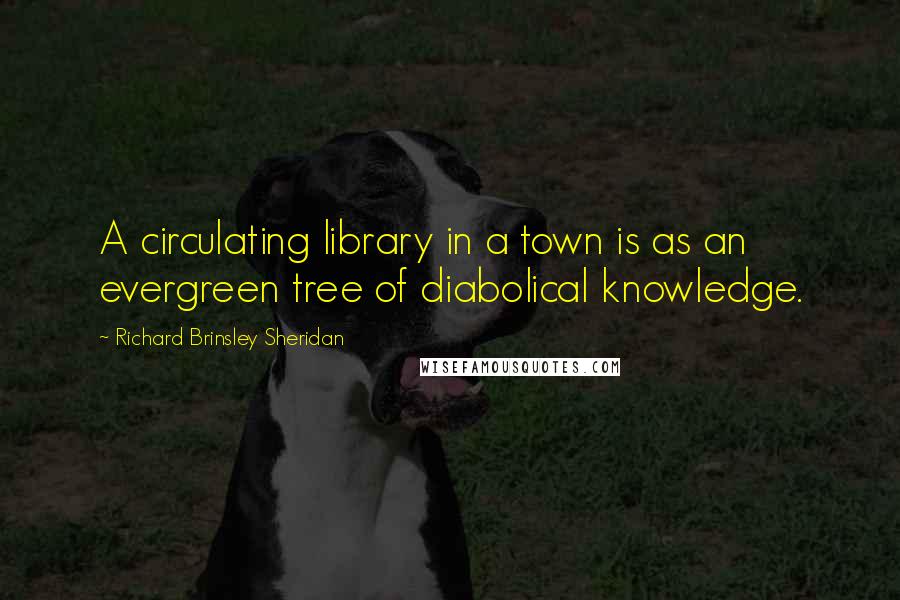 A circulating library in a town is as an evergreen tree of diabolical knowledge.

~ Richard Brinsley Sheridan

WISEFAMOUSQUOTES.COM